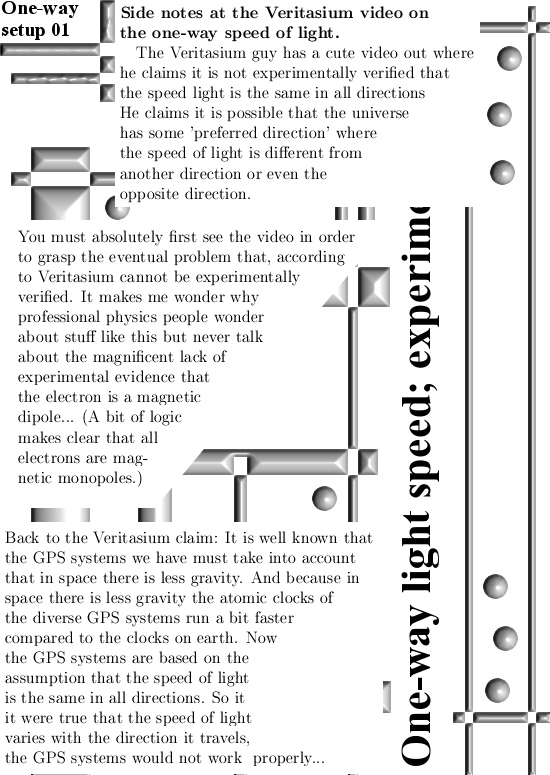 One-way setup 01

Side notes at the Veritasium video on the one-way speed of light.

The Veritasium guy has a cute video out where he claims it is not experimentally verified that the speed light is the same in all directions He claims it is possible that the universe has some 'preferred direction' where the speed of light is different from another direction or even the opposite direction.

You must absolutely first see the video in order to grasp the eventual problem that, according to Veritasium cannot be experimentally verified. It makes me wonder why professional physics people wonder about stuff like this but never talk about the magnificent lack of experimental evidence that the electron is a magnetic dipole... (A bit of logic makes clear that all electrons are magnetic monopoles.)

Back to the Veritasium claim: It is well known that the GPS systems we have must take into account that in space there is less gravity. And because in space there is less gravity the atomic clocks of the diverse GPS systems run a bit faster compared to the clocks on earth. Now the GPS systems are based on the assumption that the speed of light is the same in all directions. So it it were true that the speed of light varies with the direction it travels, the GPS systems would not work properly...

One-way light speed; experime